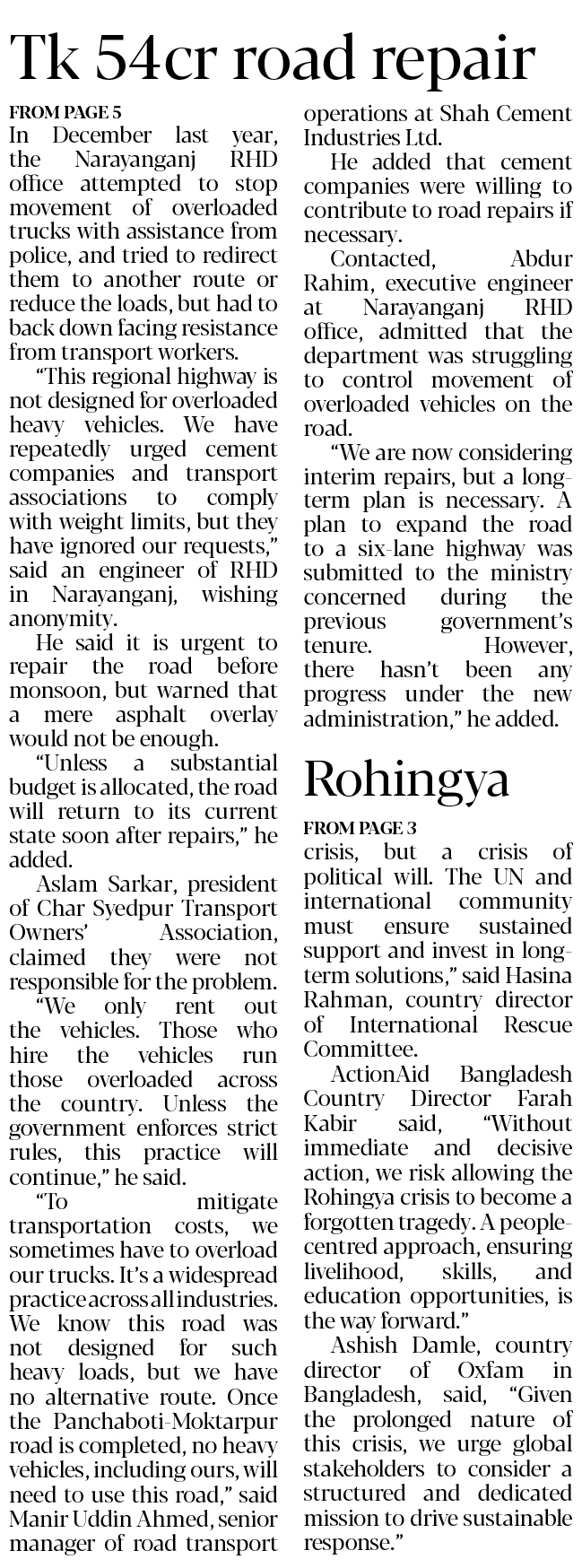 Tk 54cr road repair

FROM PAGE 5

In December last year, the Narayanganj RHD office attempted to stop movement of overloaded trucks with assistance from police, and tried to redirect them to another route or reduce the loads, but had to back down facing resistance from transport workers.

"This regional highway is not designed for overloaded heavy vehicles. We have repeatedly urged cement companies and transport associations to comply with weight limits, but they have ignored our requests," said an engineer of RHD in Narayanganj, wishing anonymity.

He said it is urgent to repair the road before monsoon, but warned that a mere asphalt overlay would not be enough.

"Unless a substantial budget is allocated, the road will return to its current state soon after repairs," he added.

Aslam Sarkar, president of Char Syedpur Transport Owners' Association, claimed they were not responsible for the problem.

"We only rent out the vehicles. Those who hire the vehicles run those overloaded across the country. Unless the government enforces strict rules, this practice will continue," he said.

"To mitigate transportation costs, we sometimes have to overload our trucks. It's a widespread practice across all industries. We know this road was not designed for such heavy loads, but we have no alternative route. Once the Panchaboti-Moktarpur road is completed, no heavy vehicles, including ours, will need to use this road," said Manir Uddin Ahmed, senior manager of road transport operations at Shah Cement Industries Ltd.

He added that cement companies were willing to contribute to road repairs if necessary.

Contacted, Abdur Rahim, executive engineer at Narayanganj RHD office, admitted that the department was struggling to control movement of overloaded vehicles on the road.

"We are now considering interim repairs, but a long-term plan is necessary. A plan to expand the road to a six-lane highway was submitted to the ministry concerned during the previous government's tenure. However, there hasn't been any progress under the new administration," he added.

Rohingya

FROM PAGE 3

crisis, but a crisis of political will. The UN and international community must ensure sustained support and invest in long-term solutions," said Hasina Rahman, country director of International Rescue Committee.

ActionAid Bangladesh Country Director Farah Kabir said, "Without immediate and decisive action, we risk allowing the Rohingya crisis to become a forgotten tragedy. A people-centred approach, ensuring livelihood, skills, and education opportunities, is the way forward."

Ashish Damle, country director of Oxfam in Bangladesh, said, "Given the prolonged nature of this crisis, we urge global stakeholders to consider a structured and dedicated mission to drive sustainable response."